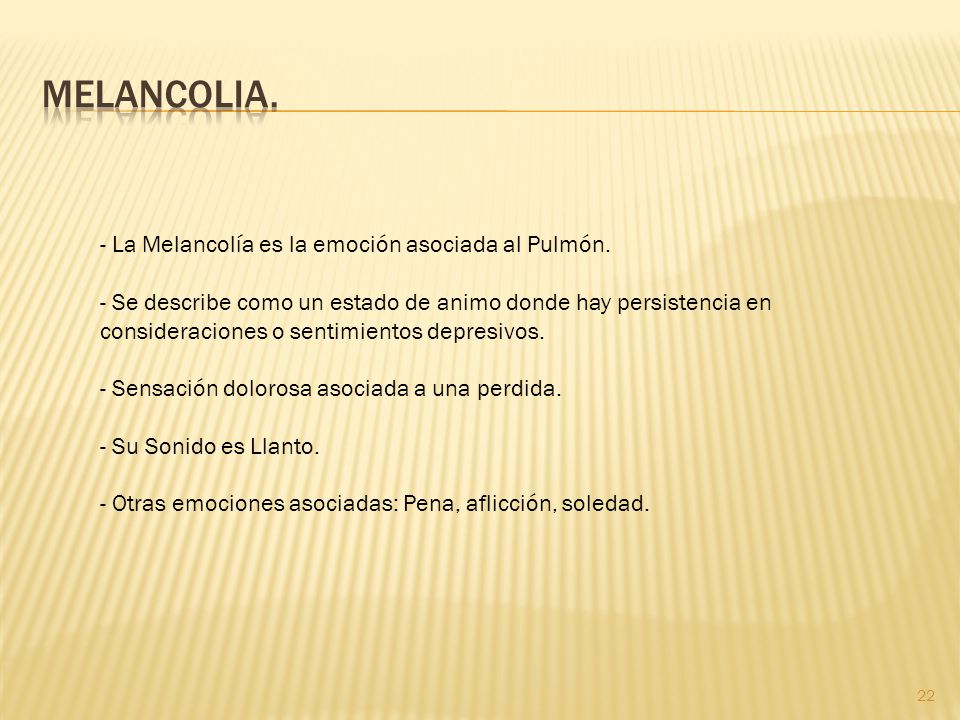 MELANCOLIA.

- La Melancolía es la emoción asociada al Pulmón.

- Se describe como un estado de animo donde hay persistencia en consideraciones o sentimientos depresivos.

- Sensación dolorosa asociada a una perdida.

- Su Sonido es Llanto.

- Otras emociones asociadas: Pena, aflicción, soledad.

22